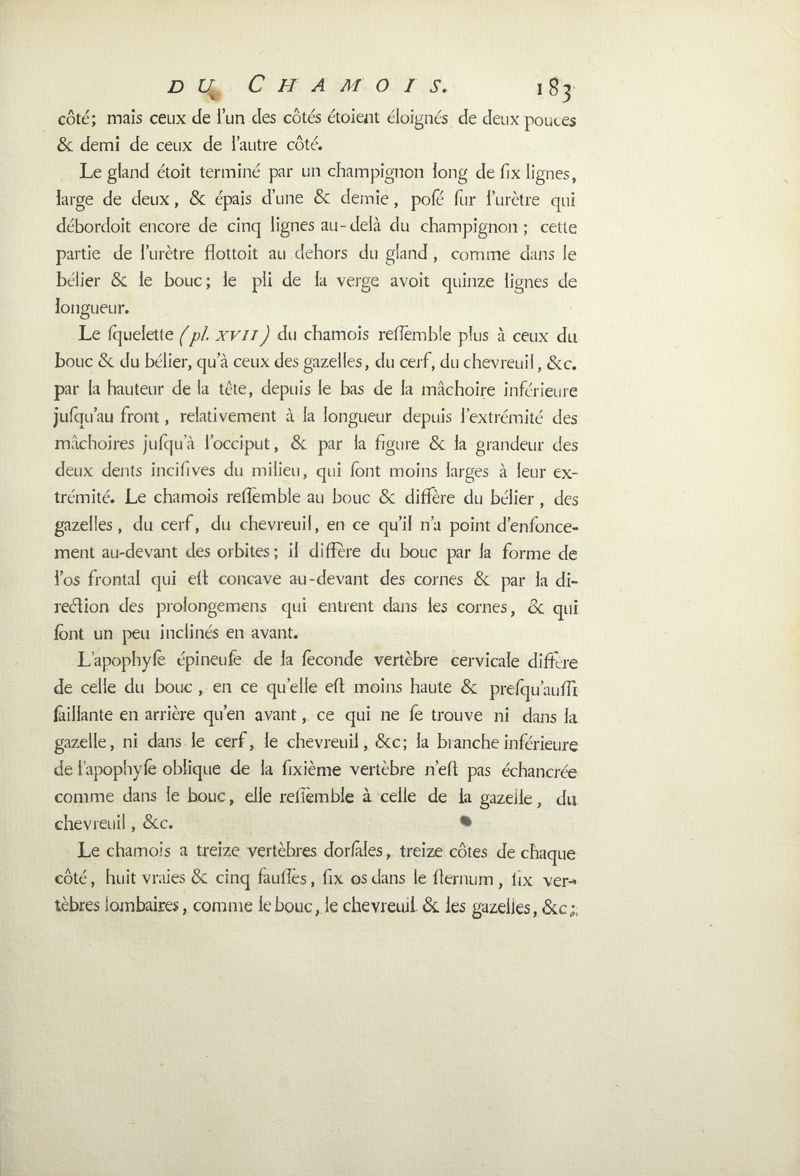 DU CHAMOIS. 183

côté; mais ceux de l'un des côtés étoient éloignés de deux pouces & demi de ceux de l'autre côté.

Le gland étoit terminé par un champignon long de ſix lignes, large de deux, & épais d'une & demie, poſé ſur l'urètre qui débordoit encore de cinq lignes au-delà du champignon; cette partie de l'urètre flottoit au dehors du gland, comme dans le bélier & le bouc; le pli de la verge avoit quinze lignes de longueur.

Le ſquelette (pl. XVII) du chamois reſſemble plus à ceux du bouc & du bélier, qu'à ceux des gazelles, du cerf, du chevreuil, &c. par la hauteur de la tête, depuis le bas de la mâchoire inférieure juſqu'au front, relativement à la longueur depuis l'extrémité des mâchoires juſqu'à l'occiput, & par la figure & la grandeur des deux dents inciſives du milieu, qui ſont moins larges à leur extrémité. Le chamois reſſemble au bouc & diffère du bélier, des gazelles, du cerf, du chevreuil, en ce qu'il n'a point d'enfoncement au-devant des orbites; il diffère du bouc par la forme de l'os frontal qui eſt concave au-devant des cornes & par la direction des prolongemens qui entrent dans les cornes, & qui ſont un peu inclinés en avant.

L'apophyſe épineuſe de la ſeconde vertèbre cervicale diffère de celle du bouc, en ce qu'elle eſt moins haute & preſqu'auſſi ſaillante en arrière qu'en avant, ce qui ne ſe trouve ni dans la gazelle, ni dans le cerf, le chevreuil, &c; la branche inférieure de l'apophyſe oblique de la ſixième vertèbre n'eſt pas échancrée comme dans le bouc, elle reſſemble à celle de la gazelle, du chevreuil, &c.

Le chamois a treize vertèbres dorſales, treize côtes de chaque côté, huit vraies & cinq fauſſes, ſix os dans le ſternum, ſix vertèbres lombaires, comme le bouc, le chevreuil & les gazelles, &c;